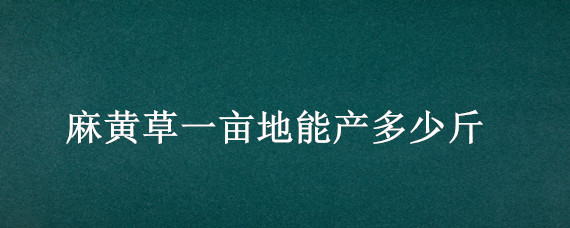 麻黄草一亩地能产多少斤